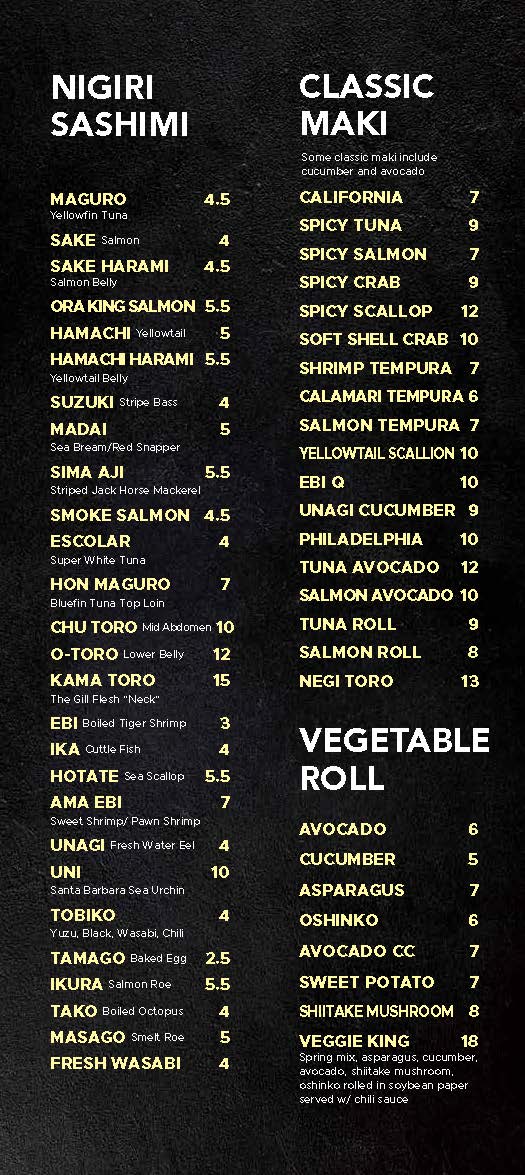 NIGIRI SASHIMI

MAGURO 4.5
Yellowfin Tuna
SAKE Salmon 4
SAKE HARAMI 4.5
Salmon Belly
ORA KING SALMON 5.5
HAMACHI Yellowtail 5
HAMACHI HARAMI 5.5
Yellowtail Belly
SUZUKI Stripe Bass 4
MADAI 5
Sea Bream/Red Snapper
SIMA AJI 5.5
Striped Jack Horse Mackerel
SMOKE SALMON 4.5
ESCOLAR 4
Super White Tuna
HON MAGURO 7
Bluefin Tuna Top Loin
CHU TORO Mid Abdomen 10
O-TORO Lower Belly 12
KAMA TORO 15
The Gill Flesh "Neck"
EBI Boiled Tiger Shrimp 3
IKA Cuttle Fish 4
HOTATE Sea Scallop 5.5
AMA EBI 7
Sweet Shrimp/ Pawn Shrimp
UNAGI Fresh Water Eel 4
UNI 10
Santa Barbara Sea Urchin
TOBIKO 4
Yuzu, Black, Wasabi, Chili
TAMAGO Baked Egg 2.5
IKURA Salmon Roe 5.5
TAKO Boiled Octopus 4
MASAGO Smelt Roe 5
FRESH WASABI 4

CLASSIC MAKI
Some classic maki include cucumber and avocado

CALIFORNIA 7
SPICY TUNA 9
SPICY SALMON 7
SPICY CRAB 9
SPICY SCALLOP 12
SOFT SHELL CRAB 10
SHRIMP TEMPURA 7
CALAMARI TEMPURA 6
SALMON TEMPURA 7
YELLOWTAIL SCALLION 10
EBI Q 10
UNAGI CUCUMBER 9
PHILADELPHIA 10
TUNA AVOCADO 12
SALMON AVOCADO 10
TUNA ROLL 9
SALMON ROLL 8
NEGI TORO 13

VEGETABLE ROLL

AVOCADO 6
CUCUMBER 5
ASPARAGUS 7
OSHINKO 6
AVOCADO CC 7
SWEET POTATO 7
SHIITAKE MUSHROOM 8
VEGGIE KING 18
Spring mix, asparagus, cucumber, avocado, shiitake mushroom, oshinko rolled in soybean paper served w/ chili sauce